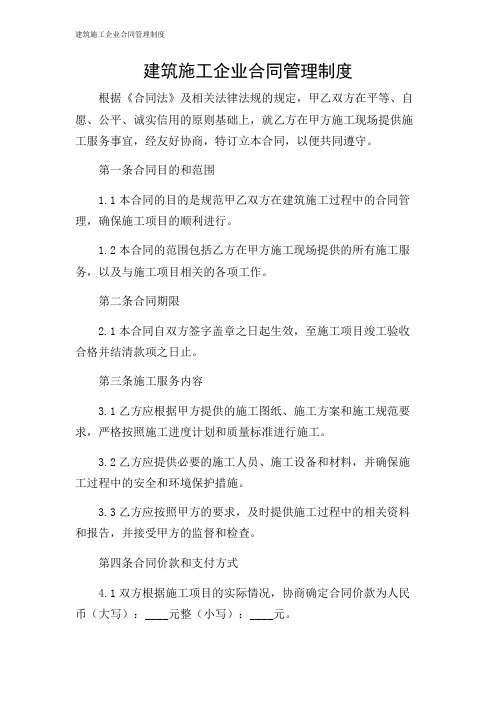 建筑施工企业合同管理制度

建筑施工企业合同管理制度

根据《合同法》及相关法律法规的规定，甲乙双方在平等、自愿、公平、诚实信用的原则基础上，就乙方在甲方施工现场提供施工服务事宜，经友好协商，特订立本合同，以便共同遵守。

第一条合同目的和范围

1.1 本合同的目的是规范甲乙双方在建筑施工过程中的合同管理，确保施工项目的顺利进行。

1.2 本合同的范围包括乙方在甲方施工现场提供的所有施工服务，以及与施工项目相关的各项工作。

第二条合同期限

2.1 本合同自双方签字盖章之日起生效，至施工项目竣工验收合格并结清款项之日止。

第三条施工服务内容

3.1 乙方应根据甲方提供的施工图纸、施工方案和施工规范要求，严格按照施工进度计划和质量标准进行施工。

3.2 乙方应提供必要的施工人员、施工设备和材料，并确保施工过程中的安全和环境保护措施。

3.3 乙方应按照甲方的要求，及时提供施工过程中的相关资料和报告，并接受甲方的监督和检查。

第四条合同价款和支付方式

4.1 双方根据施工项目的实际情况，协商确定合同价款为人民币（大写）：____元整（小写）：____元。